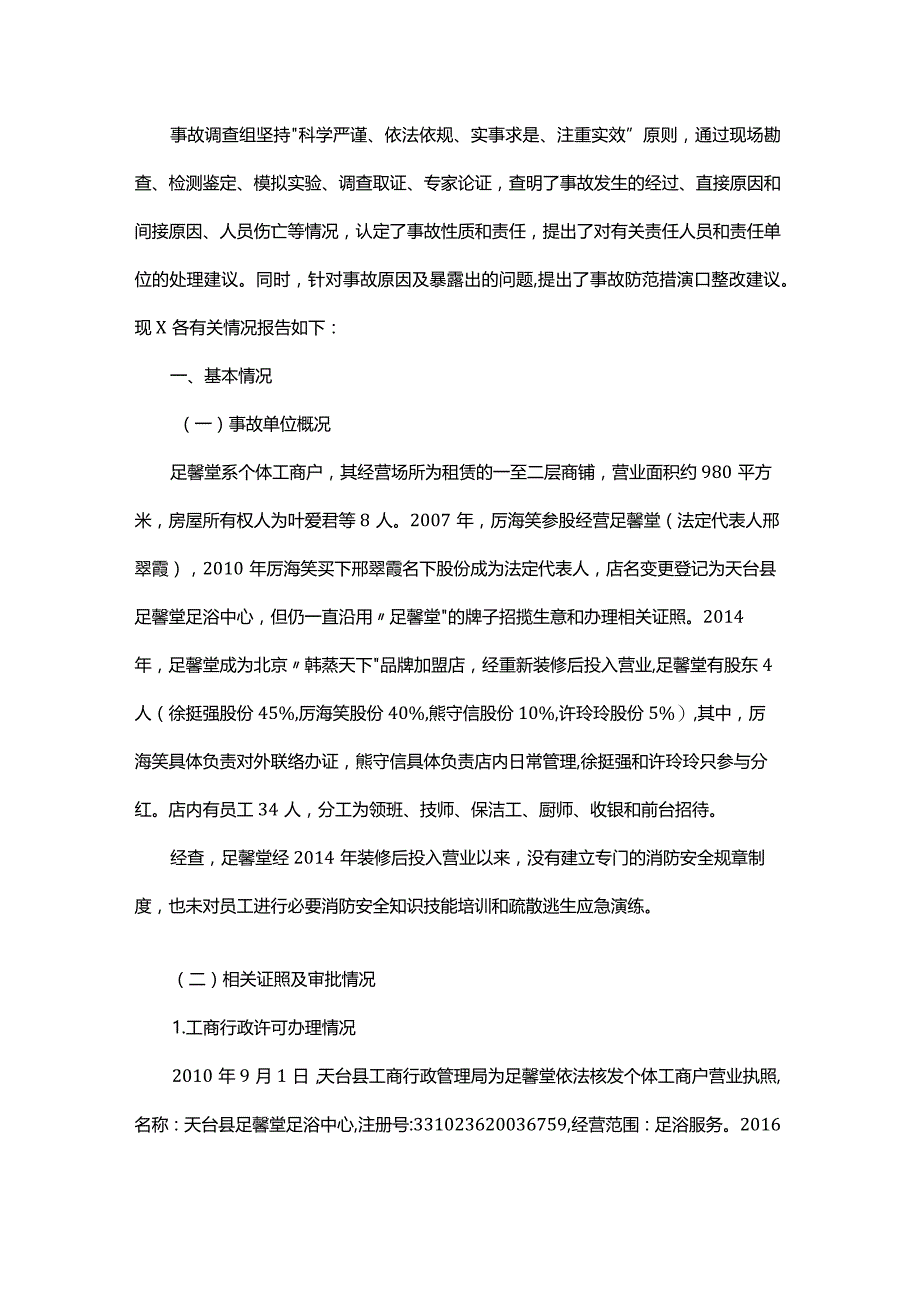 事故调查组坚持"科学严谨、依法依规、实事求是、注重实效”原则，通过现场勘查、检测鉴定、模拟实验、调查取证、专家论证，查明了事故发生的经过、直接原因和间接原因、人员伤亡等情况，认定了事故性质和责任，提出了对有关责任人员和责任单位的处理建议。同时，针对事故原因及暴露出的问题,提出了事故防范措演口整改建议。现 X 各有关情况报告如下：

一、基本情况

（一）事故单位概况

足馨堂系个体工商户，其经营场所为租赁的一至二层商铺，营业面积约 980 平方米，房屋所有权人为叶爱君等 8 人。2007 年，厉海笑参股经营足馨堂（法定代表人邢翠霞），2010 年厉海笑买下邢翠霞名下股份成为法定代表人，店名变更登记为天台县足馨堂足浴中心，但仍一直沿用〃足馨堂"的牌子招揽生意和办理相关证照。2014 年，足馨堂成为北京〃韩蒸天下"品牌加盟店，经重新装修后投入营业,足馨堂有股东 4 人（徐挺强股份 45%,厉海笑股份 40%,熊守信股份 10%,许玲玲股份 5%）,其中，厉海笑具体负责对外联络办证，熊守信具体负责店内日常管理,徐挺强和许玲玲只参与分红。店内有员工 34 人，分工为领班、技师、保洁工、厨师、收银和前台招待。

经查，足馨堂经 2014 年装修后投入营业以来，没有建立专门的消防安全规章制度，也未对员工进行必要消防安全知识技能培训和疏散逃生应急演练。

（二）相关证照及审批情况

1.工商行政许可办理情况

2010 年 9 月 1 日,天台县工商行政管理局为足馨堂依法核发个体工商户营业执照,名称：天台县足馨堂足浴中心,注册号:331023620036759,经营范围：足浴服务。2016